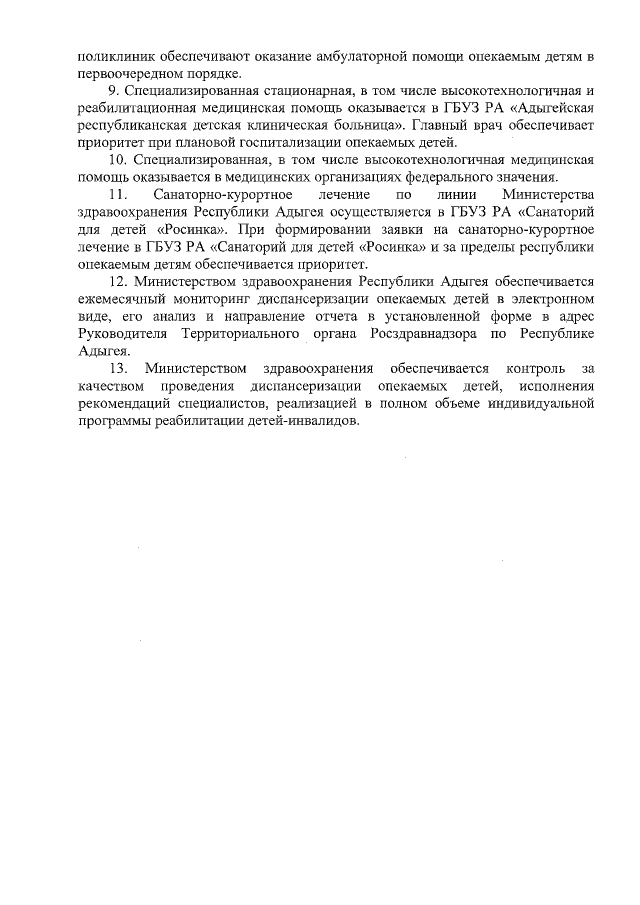 поликлиник обеспечивают оказание амбулаторной помощи опекаемым детям в первоочередном порядке.

9. Специализированная стационарная, в том числе высокотехнологичная и реабилитационная медицинская помощь оказывается в ГБУЗ РА «Адыгейская республиканская детская клиническая больница». Главный врач обеспечивает приоритет при плановой госпитализации опекаемых детей.

10. Специализированная, в том числе высокотехнологичная медицинская помощь оказывается в медицинских организациях федерального значения.

11. Санаторно-курортное лечение по линии Министерства здравоохранения Республики Адыгея осуществляется в ГБУЗ РА «Санаторий для детей «Росинка». При формировании заявки на санаторно-курортное лечение в ГБУЗ РА «Санаторий для детей «Росинка» и за пределы республики опекаемым детям обеспечивается приоритет.

12. Министерством здравоохранения Республики Адыгея обеспечивается ежемесячный мониторинг диспансеризации опекаемых детей в электронном виде, его анализ и направление отчета в установленной форме в адрес Руководителя Территориального органа Росздравнадзора по Республике Адыгея.

13. Министерством здравоохранения обеспечивается контроль за качеством проведения диспансеризации опекаемых детей, исполнения рекомендаций специалистов, реализацией в полном объеме индивидуальной программы реабилитации детей-инвалидов.